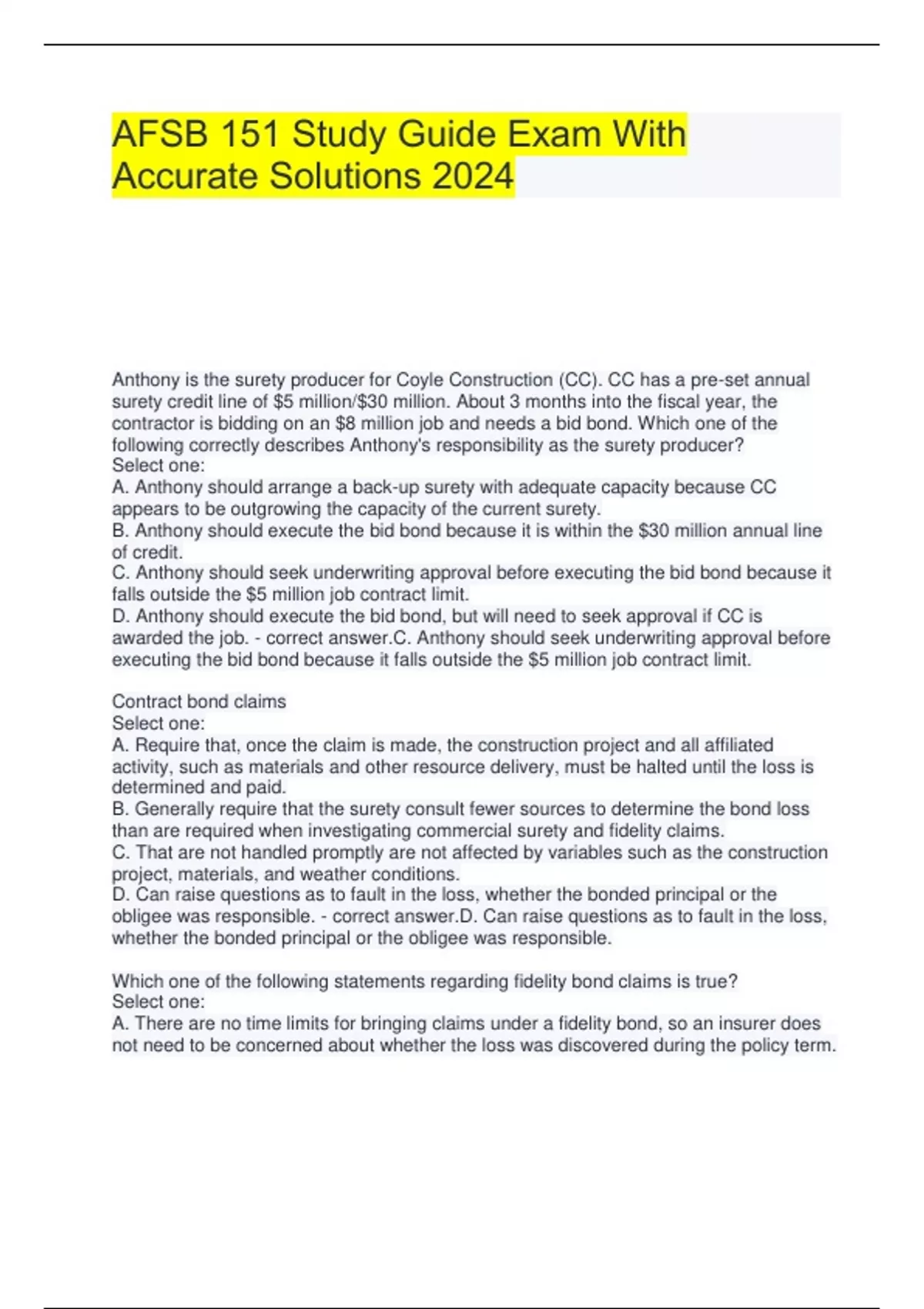 AFSB 151 Study Guide Exam With Accurate Solutions 2024

Anthony is the surety producer for Coyle Construction (CC). CC has a pre-set annual surety credit line of \$5 million/\$30 million. About 3 months into the fiscal year, the contractor is bidding on an \$8 million job and needs a bid bond. Which one of the following correctly describes Anthony's responsibility as the surety producer?
Select one:
A. Anthony should arrange a back-up surety with adequate capacity because CC appears to be outgrowing the capacity of the current surety.
B. Anthony should execute the bid bond because it is within the \$30 million annual line of credit.
C. Anthony should seek underwriting approval before executing the bid bond because it falls outside the \$5 million job contract limit.
D. Anthony should execute the bid bond, but will need to seek approval if CC is awarded the job. - correct answer.C. Anthony should seek underwriting approval before executing the bid bond because it falls outside the \$5 million job contract limit.

Contract bond claims
Select one:
A. Require that, once the claim is made, the construction project and all affiliated activity, such as materials and other resource delivery, must be halted until the loss is determined and paid.
B. Generally require that the surety consult fewer sources to determine the bond loss than are required when investigating commercial surety and fidelity claims.
C. That are not handled promptly are not affected by variables such as the construction project, materials, and weather conditions.
D. Can raise questions as to fault in the loss, whether the bonded principal or the obligee was responsible. - correct answer.D. Can raise questions as to fault in the loss, whether the bonded principal or the obligee was responsible.

Which one of the following statements regarding fidelity bond claims is true?
Select one:
A. There are no time limits for bringing claims under a fidelity bond, so an insurer does not need to be concerned about whether the loss was discovered during the policy term.